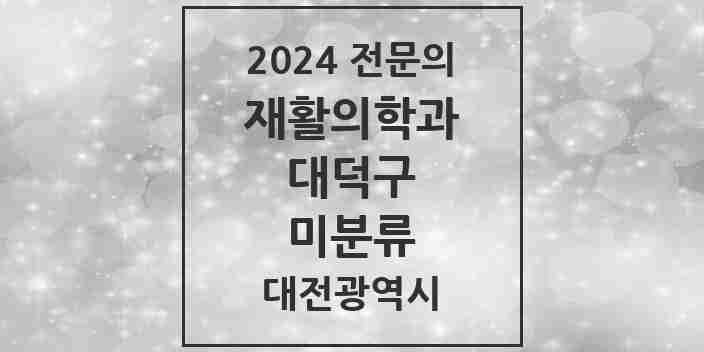 2024 전문의
재활의학과
대덕구
미분류
대전광역시